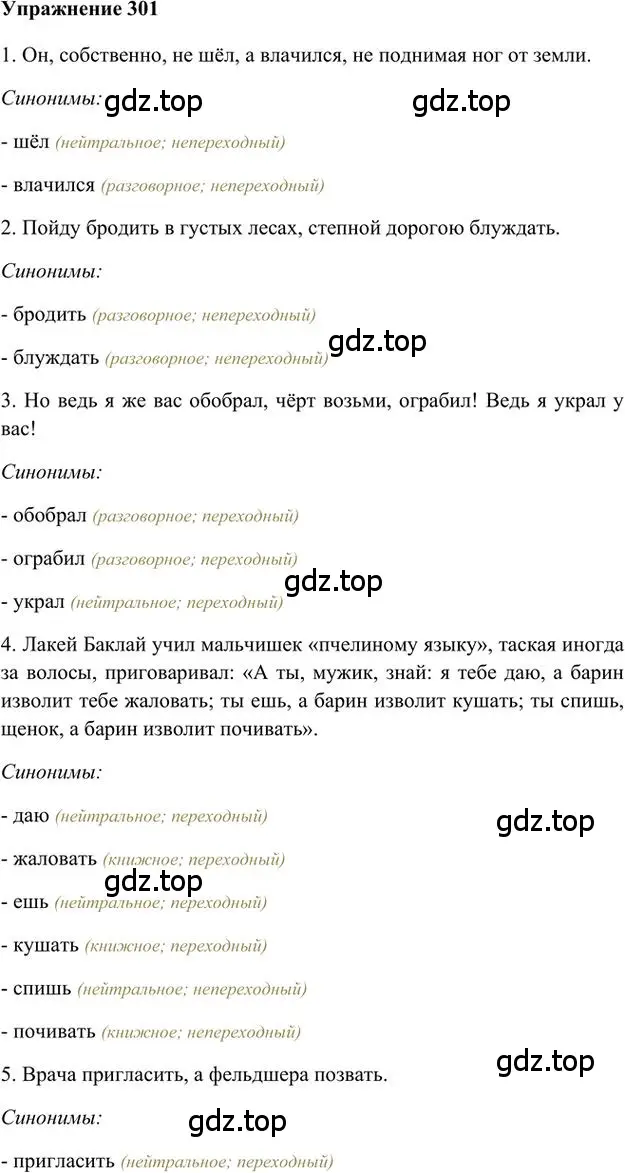 Упражнение 301

1. Он, собственно, не шёл, а влачился, не поднимая ног от земли.

Синонимы: gdz.top gdz.top

- шёл (нейтральное; непереходный)

- влачился (разговорное; непереходный)

2. Пойду бродить в густых лесах, степной дорогою блуждать.

Синонимы:

- бродить (разговорное; непереходный)

- блуждать (разговорное; непереходный) gdz.top

3. Но ведь я же вас обобрал, чёрт возьми, ограбил! Ведь я украл у вас!

Синонимы:

- обобрал (разговорное; переходный)

- ограбил (разговорное; переходный)

gdz.top

- украл (нейтральное; переходный)

4. Лакей Баклай учил мальчишек «пчелиному языку», таская иногда за волосы, приговаривал: «А ты, мужик, знай: я тебе даю, а барин изволит тебе жаловать; ты ешь, а барин изволит кушать; ты спишь, щенок, а барин изволит почивать».

Синонимы:

- даю (нейтральное; переходный) gdz.top

- жаловать (книжное; переходный)

gdz.top

- ешь (нейтральное; переходный)

- кушать (книжное; переходный)

- спишь (нейтральное; непереходный)

- почивать (книжное; непереходный)

gdz.top

5. Врача пригласить, а фельдшера позвать.

Синонимы: gdz.top

- пригласить (нейтральное; переходный)